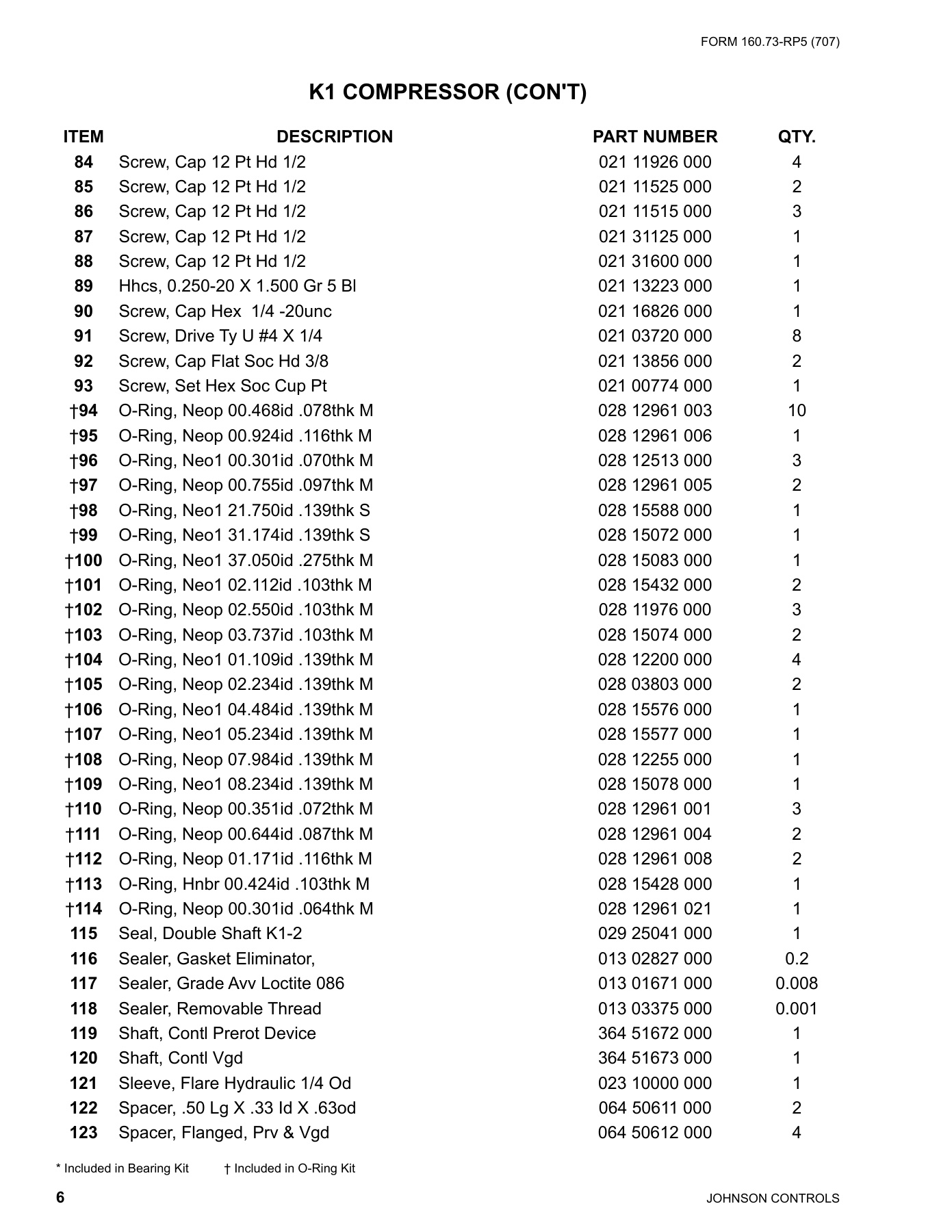 FORM 160.73-RP5 (707)

K1 COMPRESSOR (CON'T)

| ITEM | DESCRIPTION | PART NUMBER | QTY. |
|---|---|---|---|
| 84 | Screw, Cap 12 Pt Hd 1/2 | 021 11926 000 | 4 |
| 85 | Screw, Cap 12 Pt Hd 1/2 | 021 11525 000 | 2 |
| 86 | Screw, Cap 12 Pt Hd 1/2 | 021 11515 000 | 3 |
| 87 | Screw, Cap 12 Pt Hd 1/2 | 021 31125 000 | 1 |
| 88 | Screw, Cap 12 Pt Hd 1/2 | 021 31600 000 | 1 |
| 89 | Hhcs, 0.250-20 X 1.500 Gr 5 Bl | 021 13223 000 | 1 |
| 90 | Screw, Cap Hex 1/4 -20unc | 021 16826 000 | 1 |
| 91 | Screw, Drive Ty U #4 X 1/4 | 021 03720 000 | 8 |
| 92 | Screw, Cap Flat Soc Hd 3/8 | 021 13856 000 | 2 |
| 93 | Screw, Set Hex Soc Cup Pt | 021 00774 000 | 1 |
| †94 | O-Ring, Neop 00.468id .078thk M | 028 12961 003 | 10 |
| †95 | O-Ring, Neop 00.924id .116thk M | 028 12961 006 | 1 |
| †96 | O-Ring, Neo1 00.301id .070thk M | 028 12513 000 | 3 |
| †97 | O-Ring, Neop 00.755id .097thk M | 028 12961 005 | 2 |
| †98 | O-Ring, Neo1 21.750id .139thk S | 028 15588 000 | 1 |
| †99 | O-Ring, Neo1 31.174id .139thk S | 028 15072 000 | 1 |
| †100 | O-Ring, Neo1 37.050id .275thk M | 028 15083 000 | 1 |
| †101 | O-Ring, Neo1 02.112id .103thk M | 028 15432 000 | 2 |
| †102 | O-Ring, Neop 02.550id .103thk M | 028 11976 000 | 3 |
| †103 | O-Ring, Neop 03.737id .103thk M | 028 15074 000 | 2 |
| †104 | O-Ring, Neo1 01.109id .139thk M | 028 12200 000 | 4 |
| †105 | O-Ring, Neop 02.234id .139thk M | 028 03803 000 | 2 |
| †106 | O-Ring, Neo1 04.484id .139thk M | 028 15576 000 | 1 |
| †107 | O-Ring, Neo1 05.234id .139thk M | 028 15577 000 | 1 |
| †108 | O-Ring, Neop 07.984id .139thk M | 028 12255 000 | 1 |
| †109 | O-Ring, Neo1 08.234id .139thk M | 028 15078 000 | 1 |
| †110 | O-Ring, Neop 00.351id .072thk M | 028 12961 001 | 3 |
| †111 | O-Ring, Neop 00.644id .087thk M | 028 12961 004 | 2 |
| †112 | O-Ring, Neop 01.171id .116thk M | 028 12961 008 | 2 |
| †113 | O-Ring, Hnbr 00.424id .103thk M | 028 15428 000 | 1 |
| †114 | O-Ring, Neop 00.301id .064thk M | 028 12961 021 | 1 |
| 115 | Seal, Double Shaft K1-2 | 029 25041 000 | 1 |
| 116 | Sealer, Gasket Eliminator, | 013 02827 000 | 0.2 |
| 117 | Sealer, Grade Avv Loctite 086 | 013 01671 000 | 0.008 |
| 118 | Sealer, Removable Thread | 013 03375 000 | 0.001 |
| 119 | Shaft, Contl Prerot Device | 364 51672 000 | 1 |
| 120 | Shaft, Contl Vgd | 364 51673 000 | 1 |
| 121 | Sleeve, Flare Hydraulic 1/4 Od | 023 10000 000 | 1 |
| 122 | Spacer, .50 Lg X .33 Id X .63od | 064 50611 000 | 2 |
| 123 | Spacer, Flanged, Prv & Vgd | 064 50612 000 | 4 |

* Included in Bearing Kit † Included in O-Ring Kit

6 JOHNSON CONTROLS